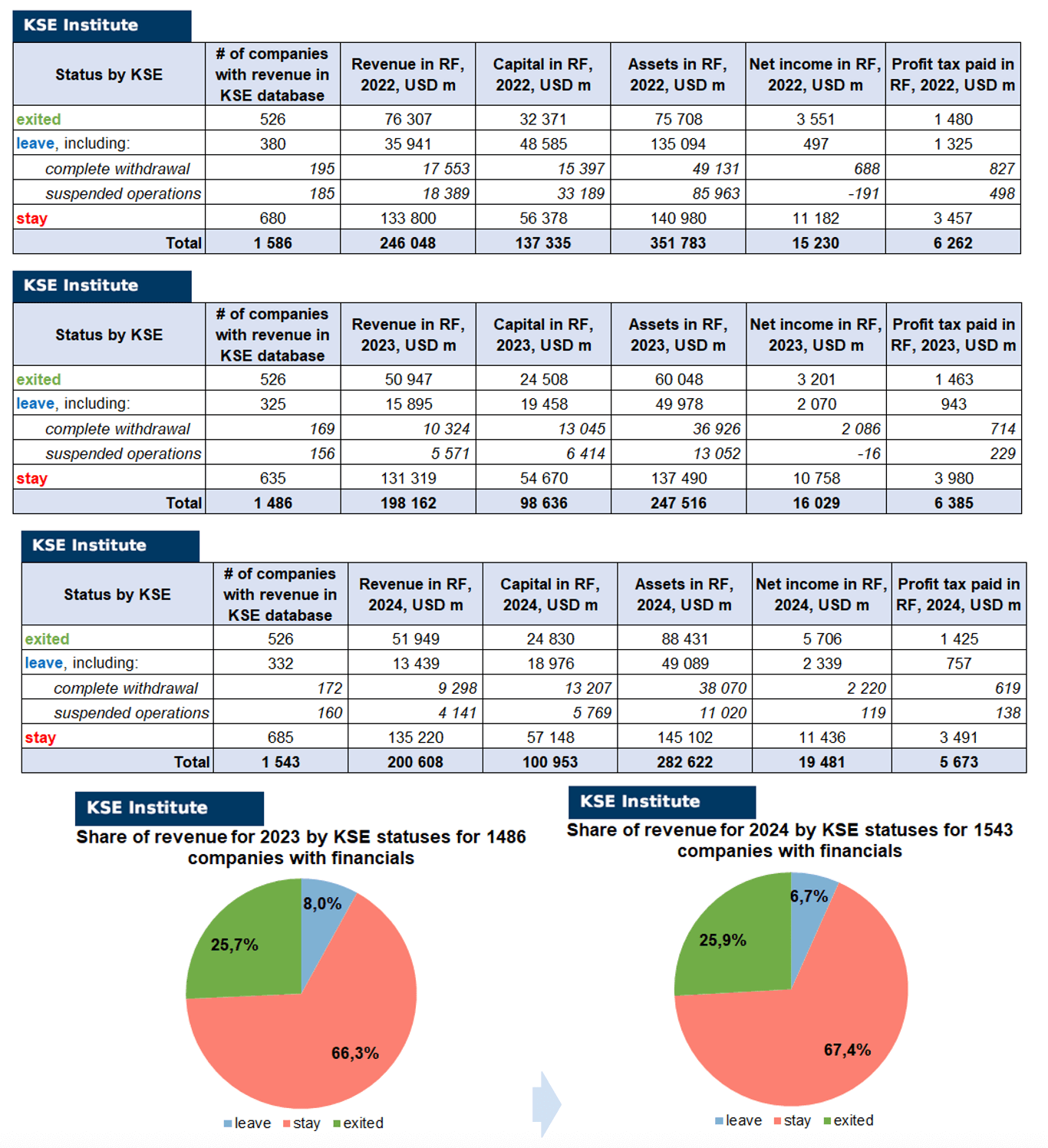 KSE Institute

| Status by KSE | # of companies with revenue in KSE database | Revenue in RF, 2022, USD m | Capital in RF, 2022, USD m | Assets in RF, 2022, USD m | Net income in RF, 2022, USD m | Profit tax paid in RF, 2022, USD m |
|---|---|---|---|---|---|---|
| exited | 526 | 76 307 | 32 371 | 75 708 | 3 551 | 1 480 |
| leave, including: | 380 | 35 941 | 48 585 | 135 094 | 497 | 1 325 |
| complete withdrawal | 195 | 17 553 | 15 397 | 49 131 | 688 | 827 |
| suspended operations | 185 | 18 389 | 33 189 | 85 963 | -191 | 498 |
| stay | 680 | 133 800 | 56 378 | 140 980 | 11 182 | 3 457 |
| Total | 1 586 | 246 048 | 137 335 | 351 783 | 15 230 | 6 262 |

KSE Institute

| Status by KSE | # of companies with revenue in KSE database | Revenue in RF, 2023, USD m | Capital in RF, 2023, USD m | Assets in RF, 2023, USD m | Net income in RF, 2023, USD m | Profit tax paid in RF, 2023, USD m |
|---|---|---|---|---|---|---|
| exited | 526 | 50 947 | 24 508 | 60 048 | 3 201 | 1 463 |
| leave, including: | 325 | 15 895 | 19 458 | 49 978 | 2 070 | 943 |
| complete withdrawal | 169 | 10 324 | 13 045 | 36 926 | 2 086 | 714 |
| suspended operations | 156 | 5 571 | 6 414 | 13 052 | -16 | 229 |
| stay | 635 | 131 319 | 54 670 | 137 490 | 10 758 | 3 980 |
| Total | 1 486 | 198 162 | 98 636 | 247 516 | 16 029 | 6 385 |

KSE Institute

| Status by KSE | # of companies with revenue in KSE database | Revenue in RF, 2024, USD m | Capital in RF, 2024, USD m | Assets in RF, 2024, USD m | Net income in RF, 2024, USD m | Profit tax paid in RF, 2024, USD m |
|---|---|---|---|---|---|---|
| exited | 526 | 51 949 | 24 830 | 88 431 | 5 706 | 1 425 |
| leave, including: | 332 | 13 439 | 18 976 | 49 089 | 2 339 | 757 |
| complete withdrawal | 172 | 9 298 | 13 207 | 38 070 | 2 220 | 619 |
| suspended operations | 160 | 4 141 | 5 769 | 11 020 | 119 | 138 |
| stay | 685 | 135 220 | 57 148 | 145 102 | 11 436 | 3 491 |
| Total | 1 543 | 200 608 | 100 953 | 282 622 | 19 481 | 5 673 |

KSE Institute

Share of revenue for 2023 by KSE statuses for 1486 companies with financials

8,0%
25,7%
66,3%

leave stay exited

KSE Institute

Share of revenue for 2024 by KSE statuses for 1543 companies with financials

6,7%
25,9%
67,4%

leave stay exited